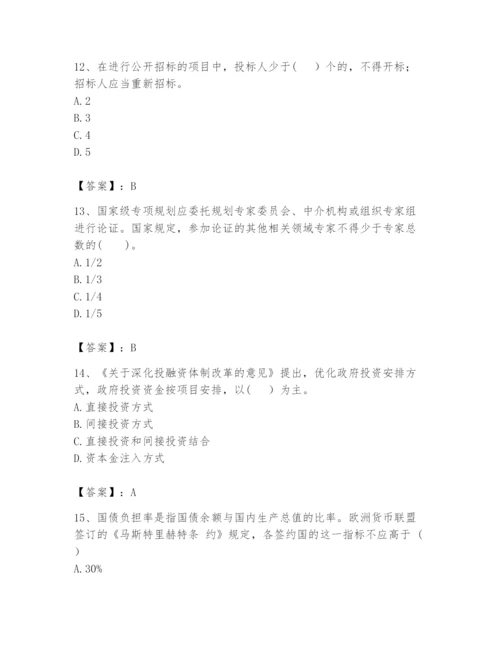 12、在进行公开招标的项目中，投标人少于(　　)个的，不得开标；招标人应当重新招标。
A. 2
B. 3
C. 4
D. 5

【答案】：B

13、国家级专项规划应委托规划专家委员会、中介机构或组织专家组进行论证。国家规定，参加论证的其他相关领域专家不得少于专家总数的(　　)。
A. 1/2
B. 1/3
C. 1/4
D. 1/5

【答案】：B

14、《关于深化投融资体制改革的意见》提出，优化政府投资安排方式，政府投资资金按项目安排，以(　　)为主。
A. 直接投资方式
B. 间接投资方式
C. 直接投资和间接投资结合
D. 资本金注入方式

【答案】：A

15、国债负担率是指国债余额与国内生产总值的比率。欧洲货币联盟签订的《马斯特里赫特条 约》规定，各签约国的这一指标不应高于（　）
A. 30%